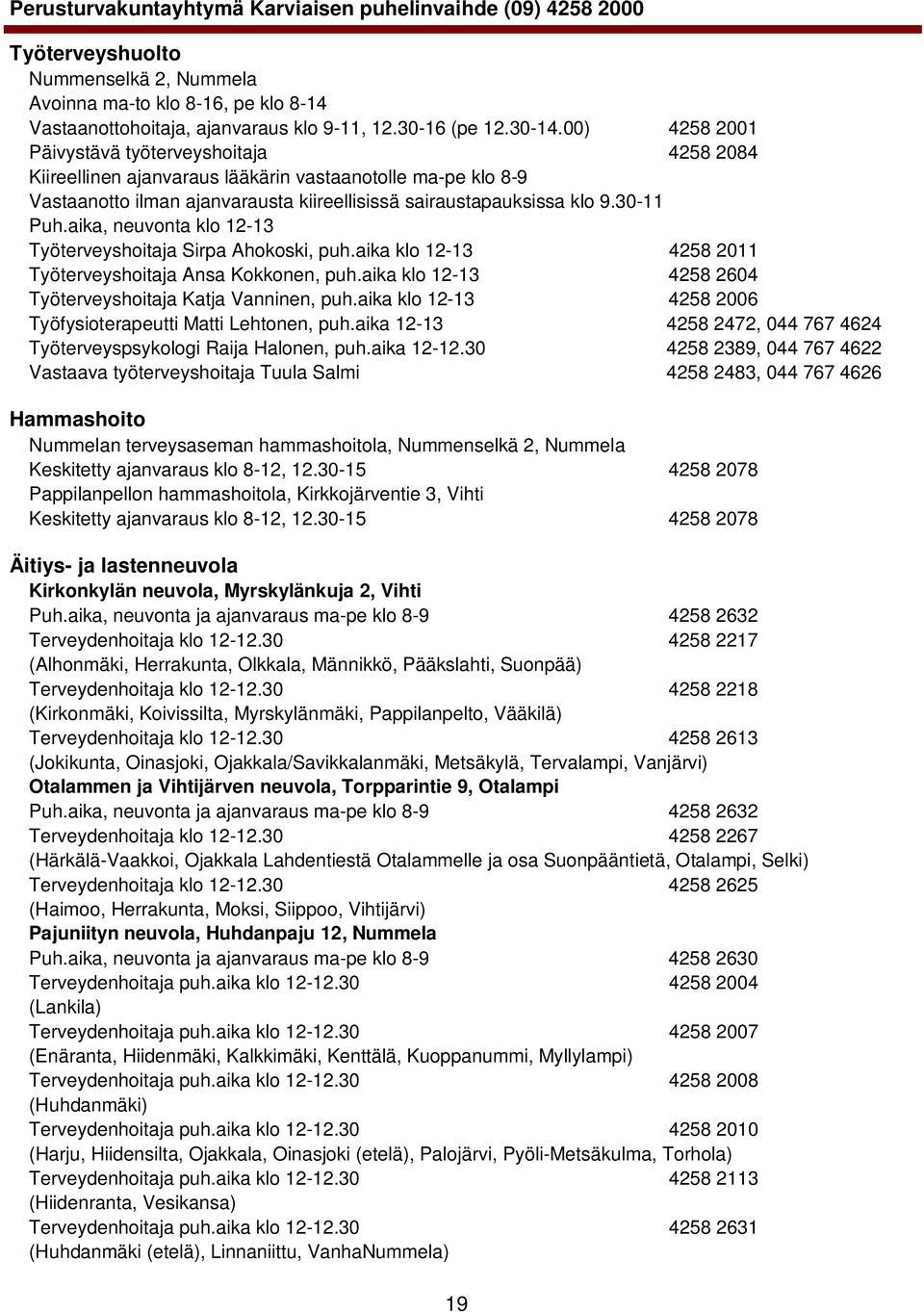 Perusturvakuntayhtymä Karviaisen puhelinvaihde (09) 4258 2000

Työterveyshuolto
Nummenselkä 2, Nummela
Avoinna ma-to klo 8-16, pe klo 8-14
Vastaanottohoitaja, ajanvaraus klo 9-11, 12.30-16 (pe 12.30-14.00) 4258 2001
Päivystävä työterveyshoitaja 4258 2084
Kiireellinen ajanvaraus lääkärin vastaanotolle ma-pe klo 8-9
Vastaanotto ilman ajanvarausta kiireellisissä sairaustapauksissa klo 9.30-11
Puh.aika, neuvonta klo 12-13
Työterveyshoitaja Sirpa Ahokoski, puh.aika klo 12-13 4258 2011
Työterveyshoitaja Ansa Kokkonen, puh.aika klo 12-13 4258 2604
Työterveyshoitaja Katja Vanninen, puh.aika klo 12-13 4258 2006
Työfysioterapeutti Matti Lehtonen, puh.aika 12-13 4258 2472, 044 767 4624
Työterveyspsykologi Raija Halonen, puh.aika 12-12.30 4258 2389, 044 767 4622
Vastaava työterveyshoitaja Tuula Salmi 4258 2483, 044 767 4626

Hammashoito
Nummelan terveysaseman hammashoitola, Nummenselkä 2, Nummela
Keskitetty ajanvaraus klo 8-12, 12.30-15 4258 2078
Pappilanpellon hammashoitola, Kirkkojärventie 3, Vihti
Keskitetty ajanvaraus klo 8-12, 12.30-15 4258 2078

Äitiys- ja lastenneuvola
Kirkonkylän neuvola, Myrskylänkuja 2, Vihti
Puh.aika, neuvonta ja ajanvaraus ma-pe klo 8-9 4258 2632
Terveydenhoitaja klo 12-12.30 4258 2217
(Alhonmäki, Herrakunta, Olkkala, Männikkö, Pääkslahti, Suonpää)
Terveydenhoitaja klo 12-12.30 4258 2218
(Kirkonmäki, Koivissilta, Myrskylänmäki, Pappilanpelto, Vääkilä)
Terveydenhoitaja klo 12-12.30 4258 2613
(Jokikunta, Oinasjoki, Ojakkala/Savikkalanmäki, Metsäkylä, Tervalampi, Vanjärvi)
Otalammen ja Vihtijärven neuvola, Torpparintie 9, Otalampi
Puh.aika, neuvonta ja ajanvaraus ma-pe klo 8-9 4258 2632
Terveydenhoitaja klo 12-12.30 4258 2267
(Härkälä-Vaakkoi, Ojakkala Lahdentiestä Otalammelle ja osa Suonpääntietä, Otalampi, Selki)
Terveydenhoitaja klo 12-12.30 4258 2625
(Haimoo, Herrakunta, Moksi, Siippoo, Vihtijärvi)
Pajuniityn neuvola, Huhdanpaju 12, Nummela
Puh.aika, neuvonta ja ajanvaraus ma-pe klo 8-9 4258 2630
Terveydenhoitaja puh.aika klo 12-12.30 4258 2004
(Lankila)
Terveydenhoitaja puh.aika klo 12-12.30 4258 2007
(Enäranta, Hiidenmäki, Kalkkimäki, Kenttälä, Kuoppanummi, Myllylampi)
Terveydenhoitaja puh.aika klo 12-12.30 4258 2008
(Huhdanmäki)
Terveydenhoitaja puh.aika klo 12-12.30 4258 2010
(Harju, Hiidensilta, Ojakkala, Oinasjoki (etelä), Palojärvi, Pyöli-Metsäkulma, Torhola)
Terveydenhoitaja puh.aika klo 12-12.30 4258 2113
(Hiidenranta, Vesikansa)
Terveydenhoitaja puh.aika klo 12-12.30 4258 2631
(Huhdanmäki (etelä), Linnaniittu, VanhaNummela)

19